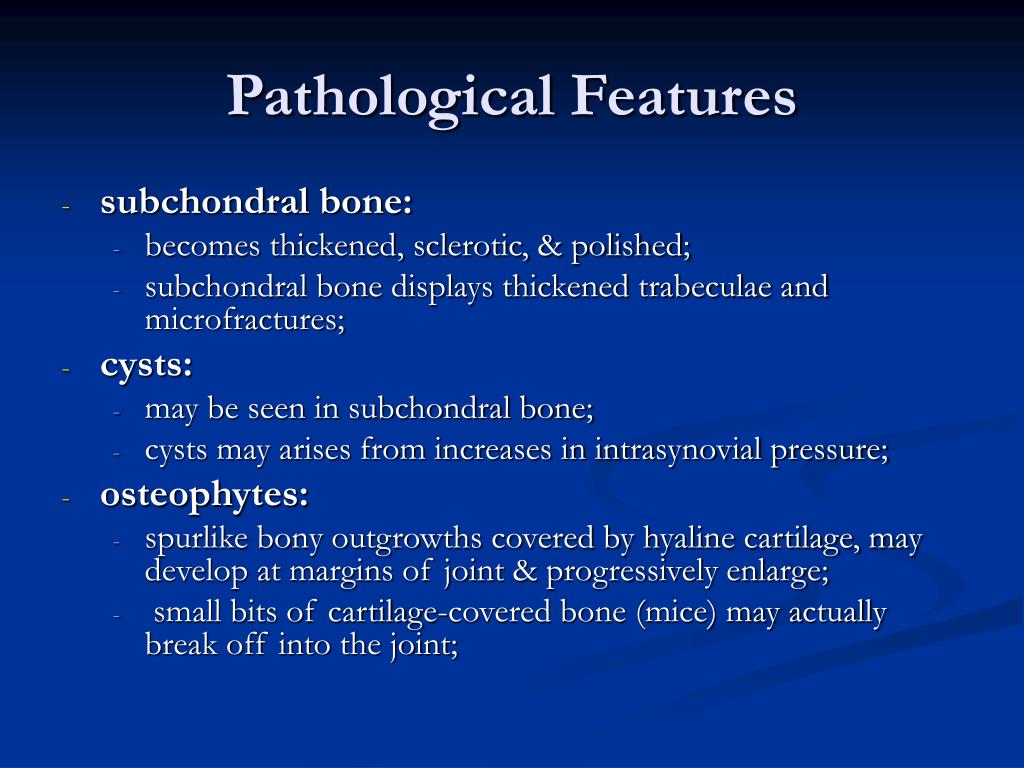 Pathological Features

- subchondral bone:
  - becomes thickened, sclerotic, & polished;
  - subchondral bone displays thickened trabeculae and microfractures;
- cysts:
  - may be seen in subchondral bone;
  - cysts may arises from increases in intrasynovial pressure;
- osteophytes:
  - spurlike bony outgrowths covered by hyaline cartilage, may develop at margins of joint & progressively enlarge;
  - small bits of cartilage-covered bone (mice) may actually break off into the joint;